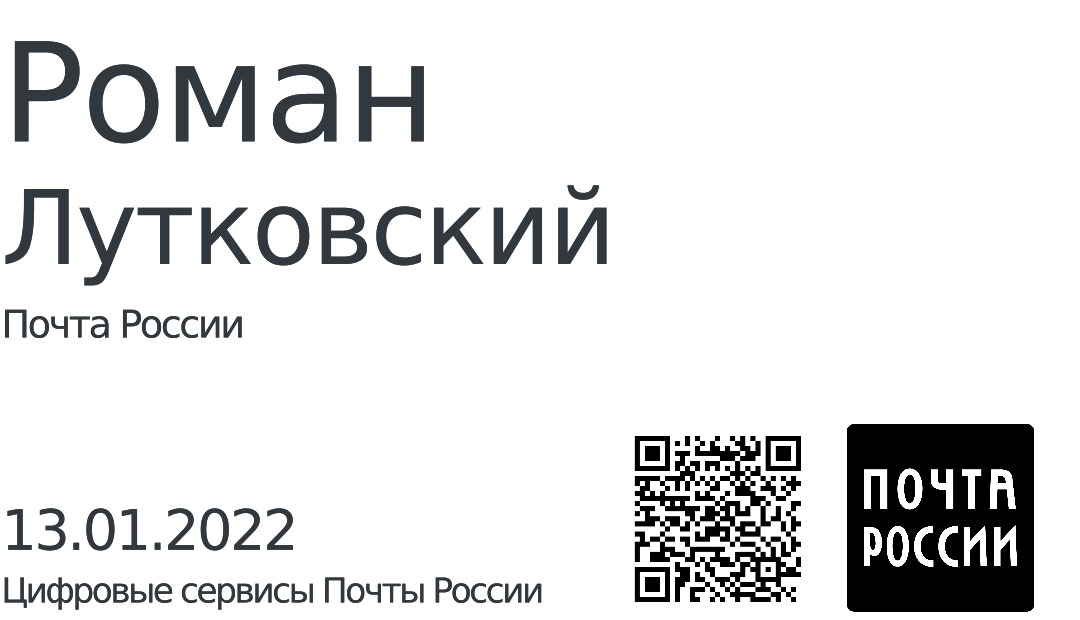 Роман
Лутковский

Почта России

13.01.2022
Цифровые сервисы Почты России

ПОЧТА
РОССИИ